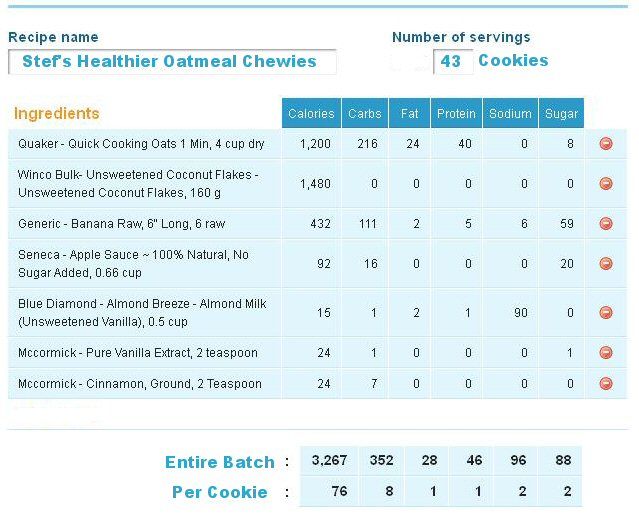 Recipe name

Stef's Healthier Oatmeal Chewies

Number of servings

43 Cookies

| Ingredients | Calories | Carbs | Fat | Protein | Sodium | Sugar |
|---|---|---|---|---|---|---|
| Quaker - Quick Cooking Oats 1 Min, 4 cup dry | 1,200 | 216 | 24 | 40 | 0 | 8 |
| Winco Bulk- Unsweetened Coconut Flakes - Unsweetened Coconut Flakes, 160 g | 1,480 | 0 | 0 | 0 | 0 | 0 |
| Generic - Banana Raw, 6" Long, 6 raw | 432 | 111 | 2 | 5 | 6 | 59 |
| Seneca - Apple Sauce ~ 100% Natural, No Sugar Added, 0.66 cup | 92 | 16 | 0 | 0 | 0 | 20 |
| Blue Diamond - Almond Breeze - Almond Milk (Unsweetened Vanilla), 0.5 cup | 15 | 1 | 2 | 1 | 90 | 0 |
| Mccormick - Pure Vanilla Extract, 2 teaspoon | 24 | 1 | 0 | 0 | 0 | 1 |
| Mccormick - Cinnamon, Ground, 2 Teaspoon | 24 | 7 | 0 | 0 | 0 | 0 |

| | | | | | | |
|---|---|---|---|---|---|---|
| Entire Batch : | 3,267 | 352 | 28 | 46 | 96 | 88 |
| Per Cookie : | 76 | 8 | 1 | 1 | 2 | 2 |